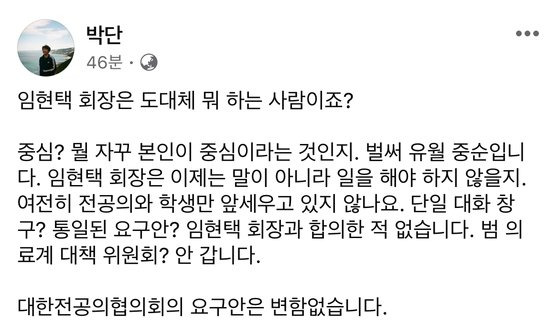 박단
46분 ·

임현택 회장은 도대체 뭐 하는 사람이죠?

중심? 뭘 자꾸 본인이 중심이라는 것인지. 벌써 유월 중순입니다. 임현택 회장은 이제는 말이 아니라 일을 해야 하지 않을지. 여전히 전공의와 학생만 앞세우고 있지 않나요. 단일 대화 창구? 통일된 요구안? 임현택 회장과 합의한 적 없습니다. 범 의료계 대책 위원회? 안 갑니다.

대한전공의협의회의 요구안은 변함없습니다.